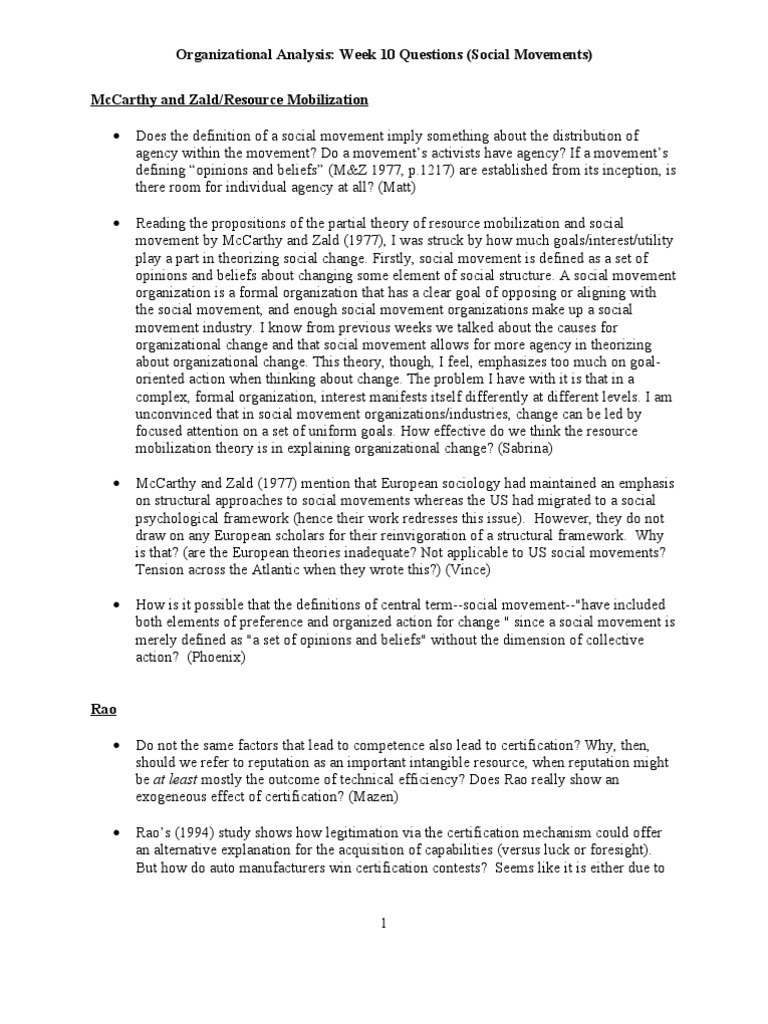 Organizational Analysis: Week 10 Questions (Social Movements)

McCarthy and Zald/Resource Mobilization

• Does the definition of a social movement imply something about the distribution of agency within the movement? Do a movement's activists have agency? If a movement's defining "opinions and beliefs" (M&Z 1977, p.1217) are established from its inception, is there room for individual agency at all? (Matt)

• Reading the propositions of the partial theory of resource mobilization and social movement by McCarthy and Zald (1977), I was struck by how much goals/interest/utility play a part in theorizing social change. Firstly, social movement is defined as a set of opinions and beliefs about changing some element of social structure. A social movement organization is a formal organization that has a clear goal of opposing or aligning with the social movement, and enough social movement organizations make up a social movement industry. I know from previous weeks we talked about the causes for organizational change and that social movement allows for more agency in theorizing about organizational change. This theory, though, I feel, emphasizes too much on goal-oriented action when thinking about change. The problem I have with it is that in a complex, formal organization, interest manifests itself differently at different levels. I am unconvinced that in social movement organizations/industries, change can be led by focused attention on a set of uniform goals. How effective do we think the resource mobilization theory is in explaining organizational change? (Sabrina)

• McCarthy and Zald (1977) mention that European sociology had maintained an emphasis on structural approaches to social movements whereas the US had migrated to a social psychological framework (hence their work redresses this issue). However, they do not draw on any European scholars for their reinvigoration of a structural framework. Why is that? (are the European theories inadequate? Not applicable to US social movements? Tension across the Atlantic when they wrote this?) (Vince)

• How is it possible that the definitions of central term--social movement--"have included both elements of preference and organized action for change " since a social movement is merely defined as "a set of opinions and beliefs" without the dimension of collective action? (Phoenix)

Rao

• Do not the same factors that lead to competence also lead to certification? Why, then, should we refer to reputation as an important intangible resource, when reputation might be at least mostly the outcome of technical efficiency? Does Rao really show an exogeneous effect of certification? (Mazen)

• Rao's (1994) study shows how legitimation via the certification mechanism could offer an alternative explanation for the acquisition of capabilities (versus luck or foresight). But how do auto manufacturers win certification contests? Seems like it is either due to

1